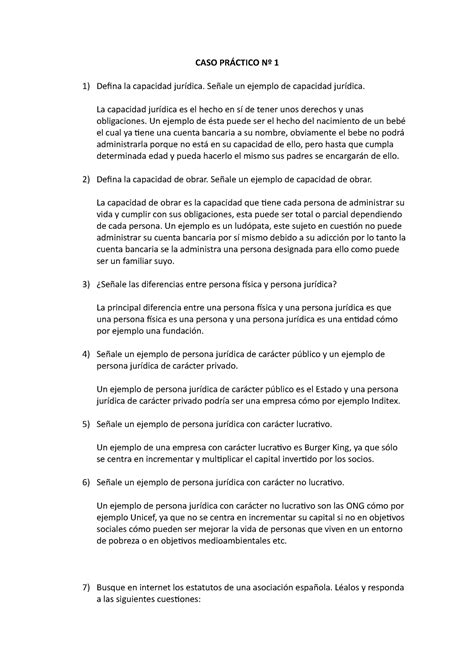 CASO PRÁCTICO Nº 1

1) Defina la capacidad jurídica. Señale un ejemplo de capacidad jurídica.

La capacidad jurídica es el hecho en sí de tener unos derechos y unas obligaciones. Un ejemplo de ésta puede ser el hecho del nacimiento de un bebé el cual ya tiene una cuenta bancaria a su nombre, obviamente el bebe no podrá administrarla porque no está en su capacidad de ello, pero hasta que cumpla determinada edad y pueda hacerlo el mismo sus padres se encargarán de ello.

2) Defina la capacidad de obrar. Señale un ejemplo de capacidad de obrar.

La capacidad de obrar es la capacidad que tiene cada persona de administrar su vida y cumplir con sus obligaciones, esta puede ser total o parcial dependiendo de cada persona. Un ejemplo es un ludópata, este sujeto en cuestión no puede administrar su cuenta bancaria por sí mismo debido a su adicción por lo tanto la cuenta bancaria se la administra una persona designada para ello como puede ser un familiar suyo.

3) ¿Señale las diferencias entre persona física y persona jurídica?

La principal diferencia entre una persona física y una persona jurídica es que una persona física es una persona y una persona jurídica es una entidad cómo por ejemplo una fundación.

4) Señale un ejemplo de persona jurídica de carácter público y un ejemplo de persona jurídica de carácter privado.

Un ejemplo de persona jurídica de carácter público es el Estado y una persona jurídica de carácter privado podría ser una empresa cómo por ejemplo Inditex.

5) Señale un ejemplo de persona jurídica con carácter lucrativo.

Un ejemplo de una empresa con carácter lucrativo es Burger King, ya que sólo se centra en incrementar y multiplicar el capital invertido por los socios.

6) Señale un ejemplo de persona jurídica con carácter no lucrativo.

Un ejemplo de persona jurídica con carácter no lucrativo son las ONG cómo por ejemplo Unicef, ya que no se centra en incrementar su capital si no en objetivos sociales cómo pueden ser mejorar la vida de personas que viven en un entorno de pobreza o en objetivos medioambientales etc.

7) Busque en internet los estatutos de una asociación española. Léalos y responda a las siguientes cuestiones: